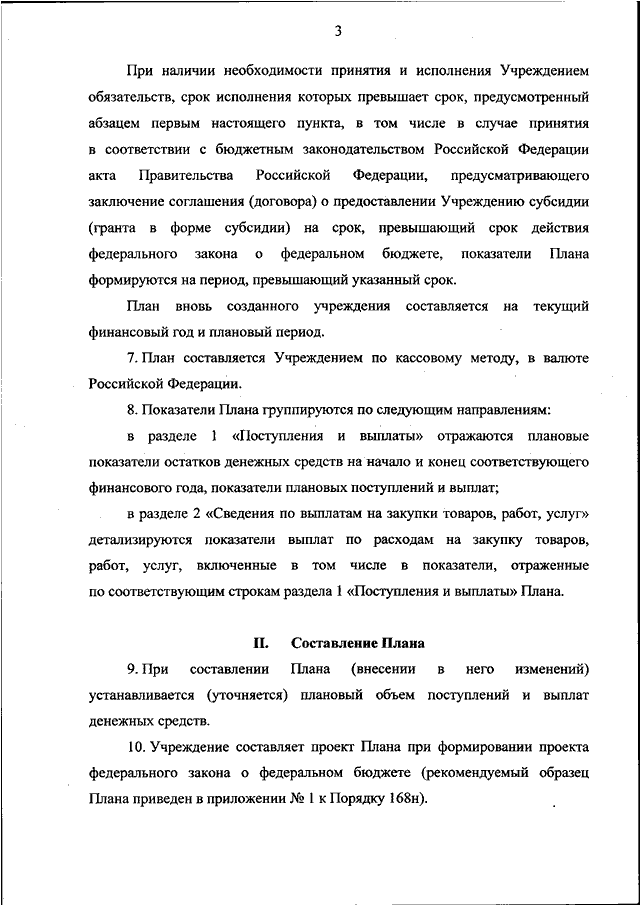 3

При наличии необходимости принятия и исполнения Учреждением обязательств, срок исполнения которых превышает срок, предусмотренный абзацем первым настоящего пункта, в том числе в случае принятия в соответствии с бюджетным законодательством Российской Федерации акта Правительства Российской Федерации, предусматривающего заключение соглашения (договора) о предоставлении Учреждению субсидии (гранта в форме субсидии) на срок, превышающий срок действия федерального закона о федеральном бюджете, показатели Плана формируются на период, превышающий указанный срок.

План вновь созданного учреждения составляется на текущий финансовый год и плановый период.

7. План составляется Учреждением по кассовому методу, в валюте Российской Федерации.

8. Показатели Плана группируются по следующим направлениям:

в разделе 1 «Поступления и выплаты» отражаются плановые показатели остатков денежных средств на начало и конец соответствующего финансового года, показатели плановых поступлений и выплат;

в разделе 2 «Сведения по выплатам на закупки товаров, работ, услуг» детализируются показатели выплат по расходам на закупку товаров, работ, услуг, включенные в том числе в показатели, отраженные по соответствующим строкам раздела 1 «Поступления и выплаты» Плана.

II. Составление Плана

9. При составлении Плана (внесении в него изменений) устанавливается (уточняется) плановый объем поступлений и выплат денежных средств.

10. Учреждение составляет проект Плана при формировании проекта федерального закона о федеральном бюджете (рекомендуемый образец Плана приведен в приложении № 1 к Порядку 168н).